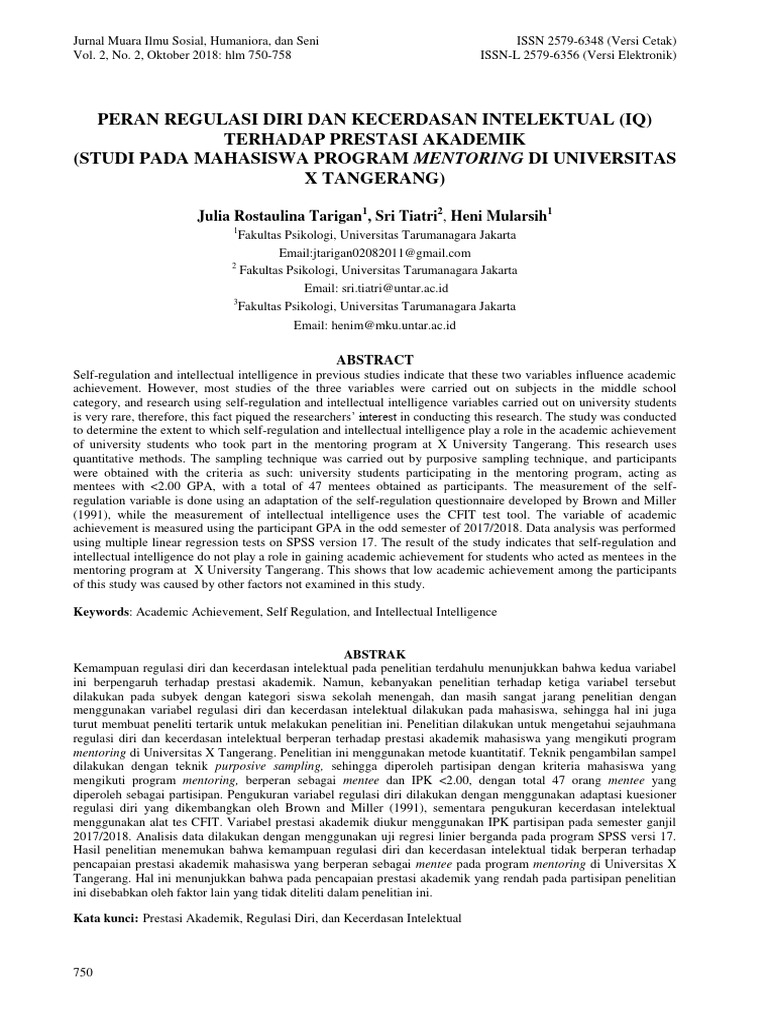 Jurnal Muara Ilmu Sosial, Humaniora, dan Seni
Vol. 2, No. 2, Oktober 2018: hlm 750-758

ISSN 2579-6348 (Versi Cetak)
ISSN-L 2579-6356 (Versi Elektronik)

PERAN REGULASI DIRI DAN KECERDASAN INTELEKTUAL (IQ) TERHADAP PRESTASI AKADEMIK
(STUDI PADA MAHASISWA PROGRAM MENTORING DI UNIVERSITAS X TANGERANG)

Julia Rostaulina Tarigan$^1$, Sri Tiatri$^2$, Heni Mularsih$^1$

$^1$Fakultas Psikologi, Universitas Tarumanagara Jakarta
Email:jtarigan02082011@gmail.com
$^2$ Fakultas Psikologi, Universitas Tarumanagara Jakarta
Email: sri.tiatri@untar.ac.id
$^3$Fakultas Psikologi, Universitas Tarumanagara Jakarta
Email: henim@mku.untar.ac.id

ABSTRACT

Self-regulation and intellectual intelligence in previous studies indicate that these two variables influence academic achievement. However, most studies of the three variables were carried out on subjects in the middle school category, and research using self-regulation and intellectual intelligence variables carried out on university students is very rare, therefore, this fact piqued the researchers' interest in conducting this research. The study was conducted to determine the extent to which self-regulation and intellectual intelligence play a role in the academic achievement of university students who took part in the mentoring program at X University Tangerang. This research uses quantitative methods. The sampling technique was carried out by purposive sampling technique, and participants were obtained with the criteria as such: university students participating in the mentoring program, acting as mentees with <2.00 GPA, with a total of 47 mentees obtained as participants. The measurement of the self-regulation variable is done using an adaptation of the self-regulation questionnaire developed by Brown and Miller (1991), while the measurement of intellectual intelligence uses the CFIT test tool. The variable of academic achievement is measured using the participant GPA in the odd semester of 2017/2018. Data analysis was performed using multiple linear regression tests on SPSS version 17. The result of the study indicates that self-regulation and intellectual intelligence do not play a role in gaining academic achievement for students who acted as mentees in the mentoring program at X University Tangerang. This shows that low academic achievement among the participants of this study was caused by other factors not examined in this study.

Keywords: Academic Achievement, Self Regulation, and Intellectual Intelligence

ABSTRAK

Kemampuan regulasi diri dan kecerdasan intelektual pada penelitian terdahulu menunjukkan bahwa kedua variabel ini berpengaruh terhadap prestasi akademik. Namun, kebanyakan penelitian terhadap ketiga variabel tersebut dilakukan pada subyek dengan kategori siswa sekolah menengah, dan masih sangat jarang penelitian dengan menggunakan variabel regulasi diri dan kecerdasan intelektual dilakukan pada mahasiswa, sehingga hal ini juga turut membuat peneliti tertarik untuk melakukan penelitian ini. Penelitian dilakukan untuk mengetahui sejauhmana regulasi diri dan kecerdasan intelektual berperan terhadap prestasi akademik mahasiswa yang mengikuti program mentoring di Universitas X Tangerang. Penelitian ini menggunakan metode kuantitatif. Teknik pengambilan sampel dilakukan dengan teknik purposive sampling, sehingga diperoleh partisipan dengan kriteria mahasiswa yang mengikuti program mentoring, berperan sebagai mentee dan IPK <2.00, dengan total 47 orang mentee yang diperoleh sebagai partisipan. Pengukuran variabel regulasi diri dilakukan dengan menggunakan adaptasi kuesioner regulasi diri yang dikembangkan oleh Brown and Miller (1991), sementara pengukuran kecerdasan intelektual menggunakan alat tes CFIT. Variabel prestasi akademik diukur menggunakan IPK partisipan pada semester ganjil 2017/2018. Analisis data dilakukan dengan menggunakan uji regresi linier berganda pada program SPSS versi 17. Hasil penelitian menemukan bahwa kemampuan regulasi diri dan kecerdasan intelektual tidak berperan terhadap pencapaian prestasi akademik mahasiswa yang berperan sebagai mentee pada program mentoring di Universitas X Tangerang. Hal ini menunjukkan bahwa pada pencapaian prestasi akademik yang rendah pada partisipan penelitian ini disebabkan oleh faktor lain yang tidak diteliti dalam penelitian ini.

Kata kunci: Prestasi Akademik, Regulasi Diri, dan Kecerdasan Intelektual

750